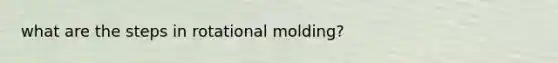 what are the steps in rotational molding?